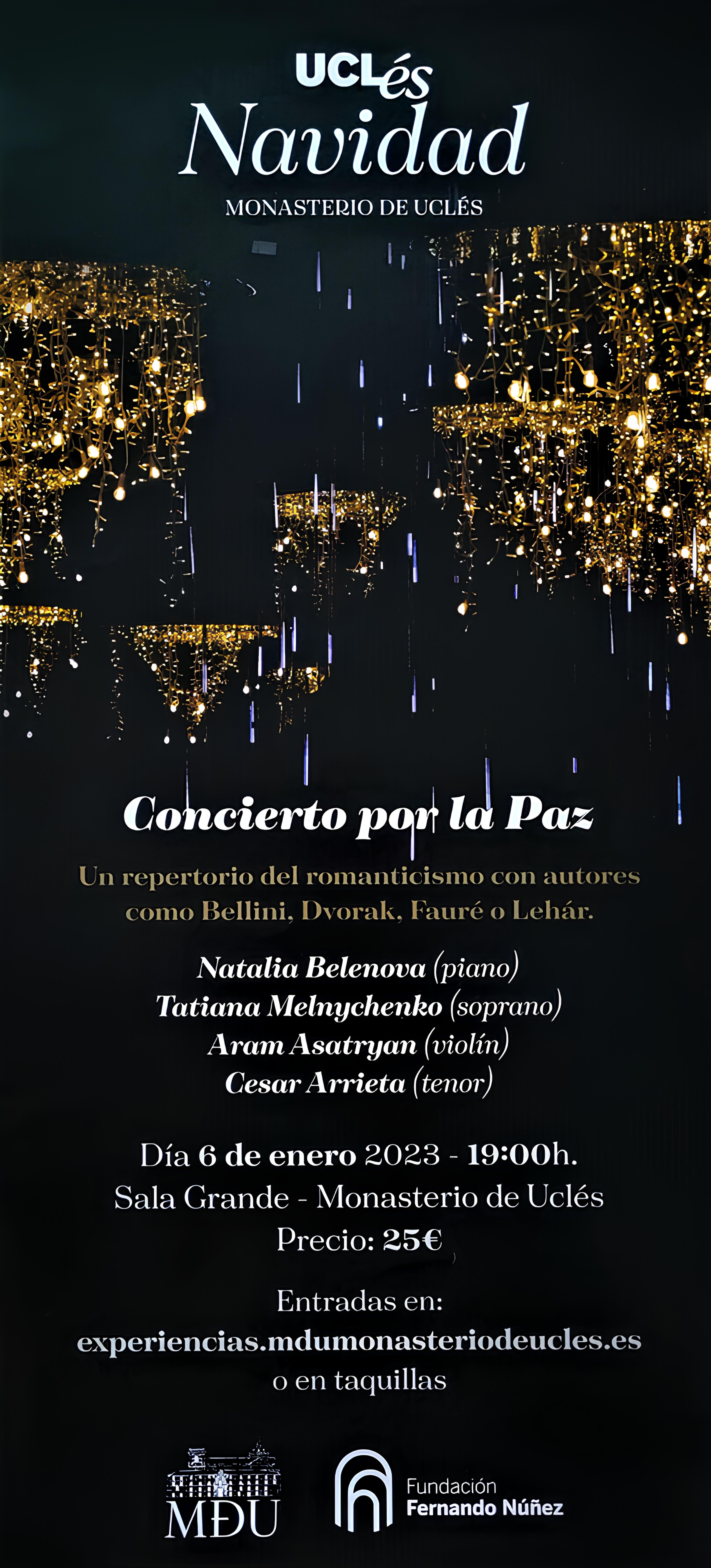 UCLés
Navidad
MONASTERIO DE UCLÉS

Concierto por la Paz

Un repertorio del romanticismo con autores como Bellini, Dvorak, Fauré o Lehár.

Natalia Belenova (piano)
Tatiana Melnychenko (soprano)
Aram Asatryan (violín)
Cesar Arrieta (tenor)

Día 6 de enero 2023 - 19:00h.
Sala Grande - Monasterio de Uclés
Precio: 25€

Entradas en:
experiencias.mdumonasteriodeucles.es
o en taquillas

MDU

Fundación
Fernando Núñez